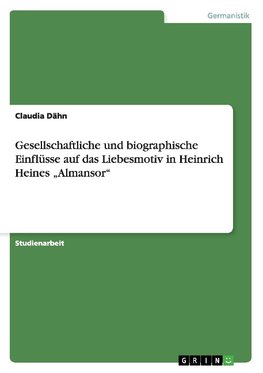 Germanistik

Claudia Dähn

Gesellschaftliche und biographische Einflüsse auf das Liebesmotiv in Heinrich Heines „Almansor“

Studienarbeit

GRIN